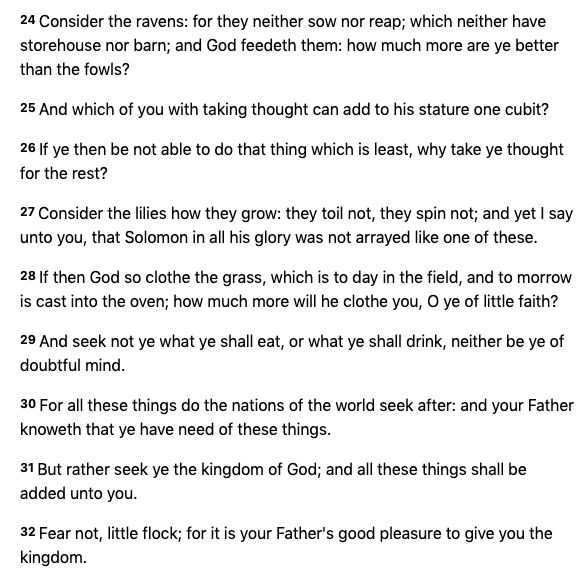 24 Consider the ravens: for they neither sow nor reap; which neither have storehouse nor barn; and God feedeth them: how much more are ye better than the fowls?

25 And which of you with taking thought can add to his stature one cubit?

26 If ye then be not able to do that thing which is least, why take ye thought for the rest?

27 Consider the lilies how they grow: they toil not, they spin not; and yet I say unto you, that Solomon in all his glory was not arrayed like one of these.

28 If then God so clothe the grass, which is to day in the field, and to morrow is cast into the oven; how much more will he clothe you, O ye of little faith?

29 And seek not ye what ye shall eat, or what ye shall drink, neither be ye of doubtful mind.

30 For all these things do the nations of the world seek after: and your Father knoweth that ye have need of these things.

31 But rather seek ye the kingdom of God; and all these things shall be added unto you.

32 Fear not, little flock; for it is your Father's good pleasure to give you the kingdom.